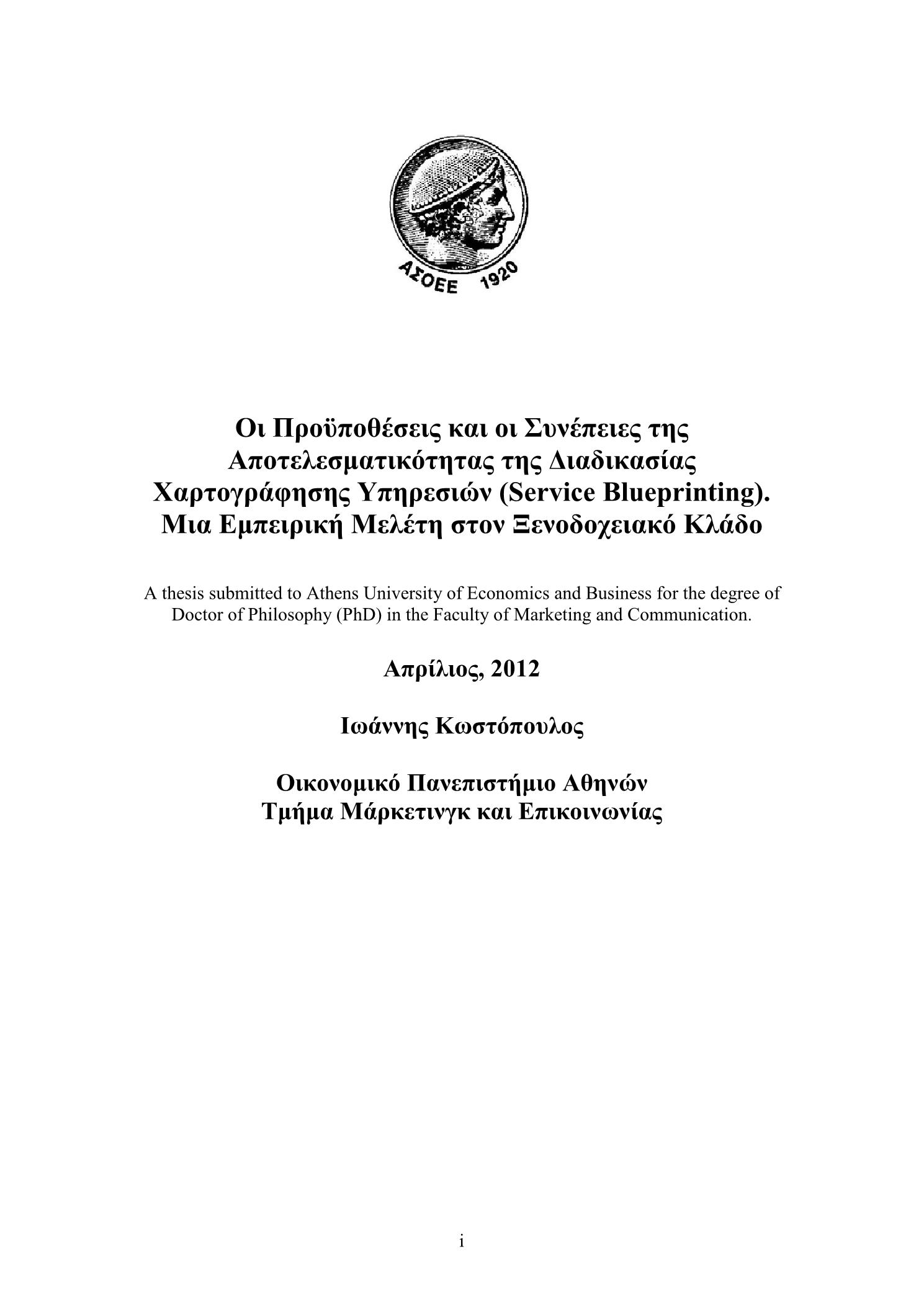 ΑΣΟΕΕ 1920

Οι Προϋποθέσεις και οι Συνέπειες της Αποτελεσματικότητας της Διαδικασίας Χαρτογράφησης Υπηρεσιών (Service Blueprinting). Μια Εμπειρική Μελέτη στον Ξενοδοχειακό Κλάδο

A thesis submitted to Athens University of Economics and Business for the degree of Doctor of Philosophy (PhD) in the Faculty of Marketing and Communication.

Απρίλιος, 2012

Ιωάννης Κωστόπουλος

Οικονομικό Πανεπιστήμιο Αθηνών
Τμήμα Μάρκετινγκ και Επικοινωνίας

i